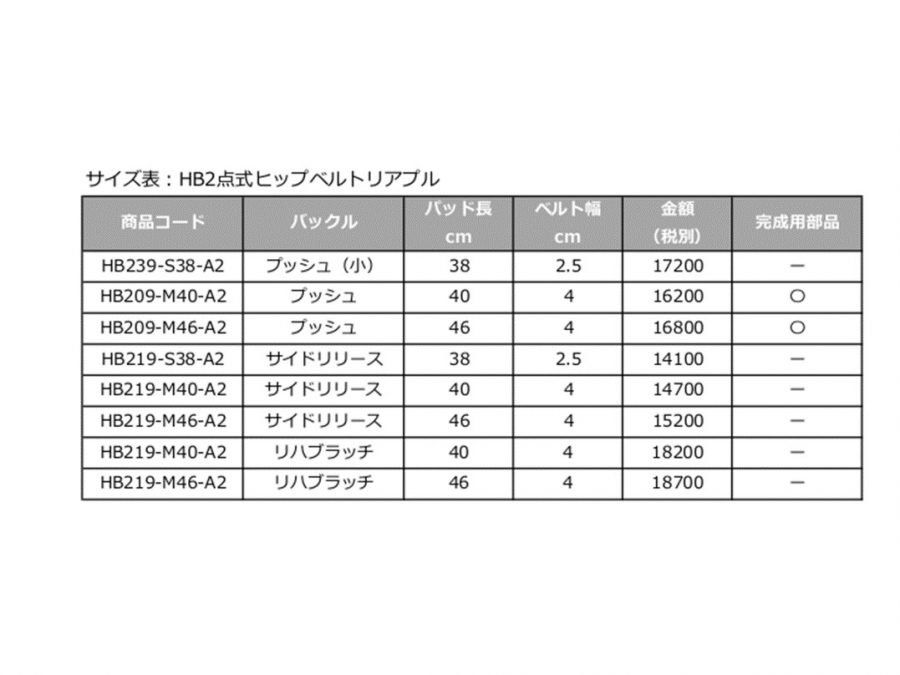 サイズ表：HB2点式ヒップベルトリアプル

| 商品コード | バックル | パッド長 cm | ベルト幅 cm | 金額 （税別） | 完成用部品 |
|---|---|---|---|---|---|
| HB239-S38-A2 | プッシュ（小） | 38 | 2.5 | 17200 | ー |
| HB209-M40-A2 | プッシュ | 40 | 4 | 16200 | ○ |
| HB209-M46-A2 | プッシュ | 46 | 4 | 16800 | ○ |
| HB219-S38-A2 | サイドリリース | 38 | 2.5 | 14100 | ー |
| HB219-M40-A2 | サイドリリース | 40 | 4 | 14700 | ー |
| HB219-M46-A2 | サイドリリース | 46 | 4 | 15200 | ー |
| HB219-M40-A2 | リハブラッチ | 40 | 4 | 18200 | ー |
| HB219-M46-A2 | リハブラッチ | 46 | 4 | 18700 | ー |